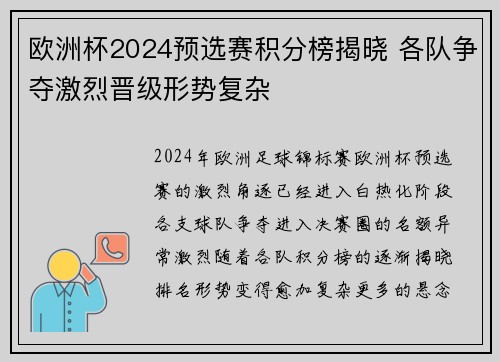 欧洲杯2024预选赛积分榜揭晓 各队争夺激烈晋级形势复杂

2024年欧洲足球锦标赛欧洲杯预选赛的激烈角逐已经进入白热化阶段各支球队争夺进入决赛圈的名额异常激烈随着各队积分榜的逐渐揭晓排名形势变得愈加复杂更多的悬念